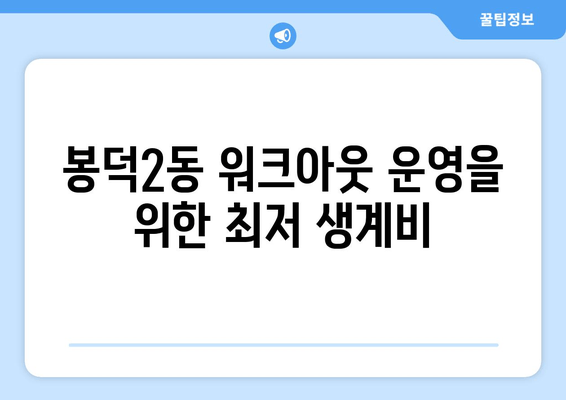 꿀팁정보

봉덕2동 워크아웃 운영을 위한 최저 생계비